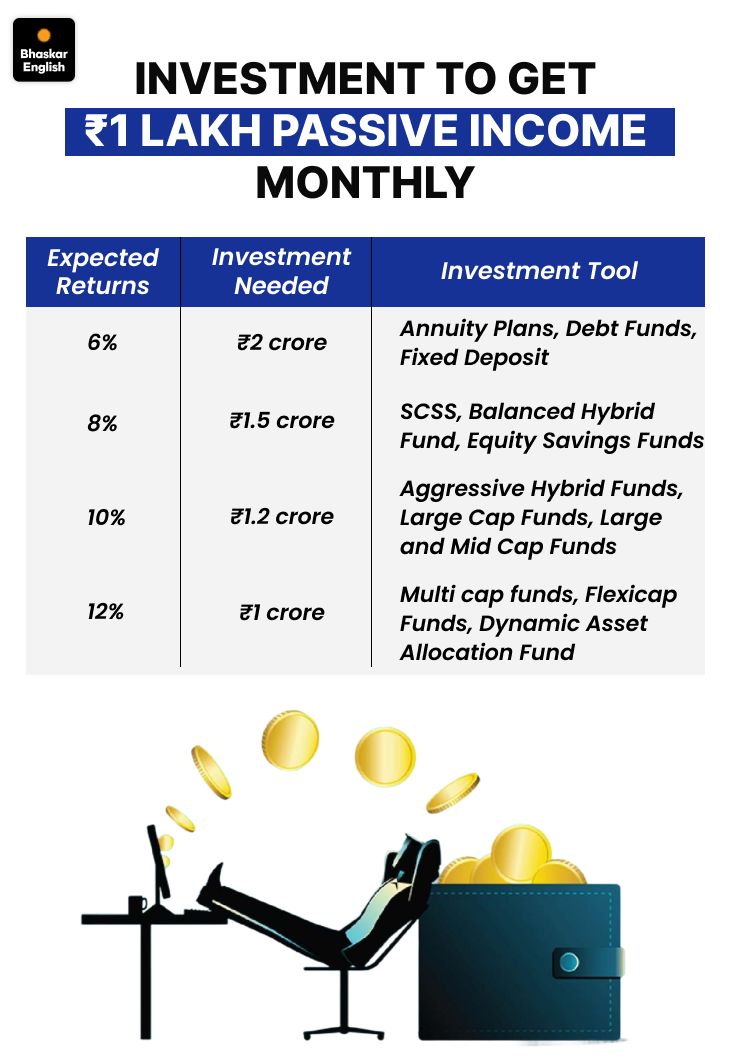 Bhaskar English

INVESTMENT TO GET
₹1 LAKH PASSIVE INCOME
MONTHLY

| Expected Returns | Investment Needed | Investment Tool |
|---|---|---|
| 6% | ₹2 crore | Annuity Plans, Debt Funds, Fixed Deposit |
| 8% | ₹1.5 crore | SCSS, Balanced Hybrid Fund, Equity Savings Funds |
| 10% | ₹1.2 crore | Aggressive Hybrid Funds, Large Cap Funds, Large and Mid Cap Funds |
| 12% | ₹1 crore | Multi cap funds, Flexicap Funds, Dynamic Asset Allocation Fund |